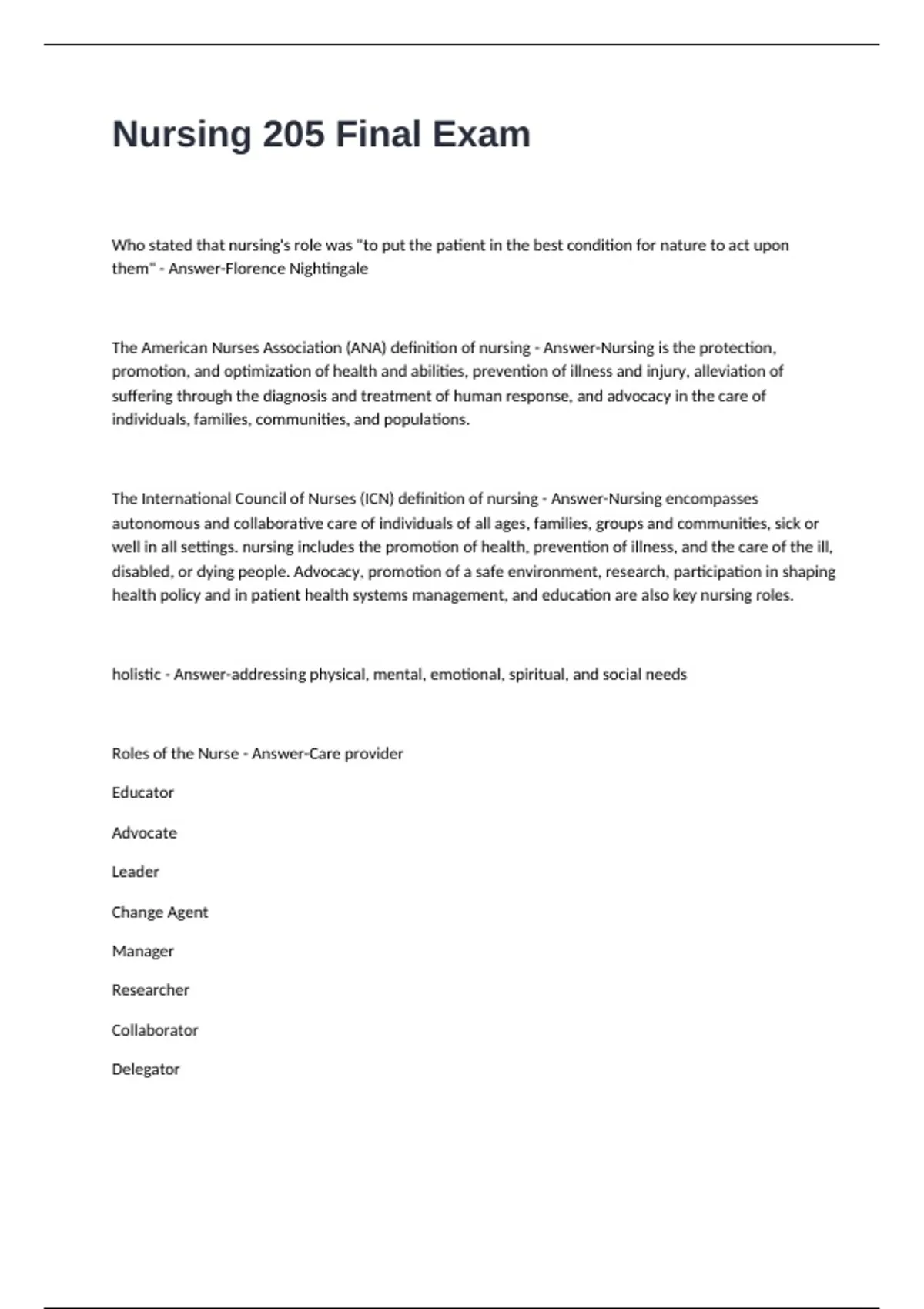 Nursing 205 Final Exam

Who stated that nursing's role was "to put the patient in the best condition for nature to act upon them" - Answer-Florence Nightingale

The American Nurses Association (ANA) definition of nursing - Answer-Nursing is the protection, promotion, and optimization of health and abilities, prevention of illness and injury, alleviation of suffering through the diagnosis and treatment of human response, and advocacy in the care of individuals, families, communities, and populations.

The International Council of Nurses (ICN) definition of nursing - Answer-Nursing encompasses autonomous and collaborative care of individuals of all ages, families, groups and communities, sick or well in all settings. nursing includes the promotion of health, prevention of illness, and the care of the ill, disabled, or dying people. Advocacy, promotion of a safe environment, research, participation in shaping health policy and in patient health systems management, and education are also key nursing roles.

holistic - Answer-addressing physical, mental, emotional, spiritual, and social needs

Roles of the Nurse - Answer-Care provider

Educator

Advocate

Leader

Change Agent

Manager

Researcher

Collaborator

Delegator